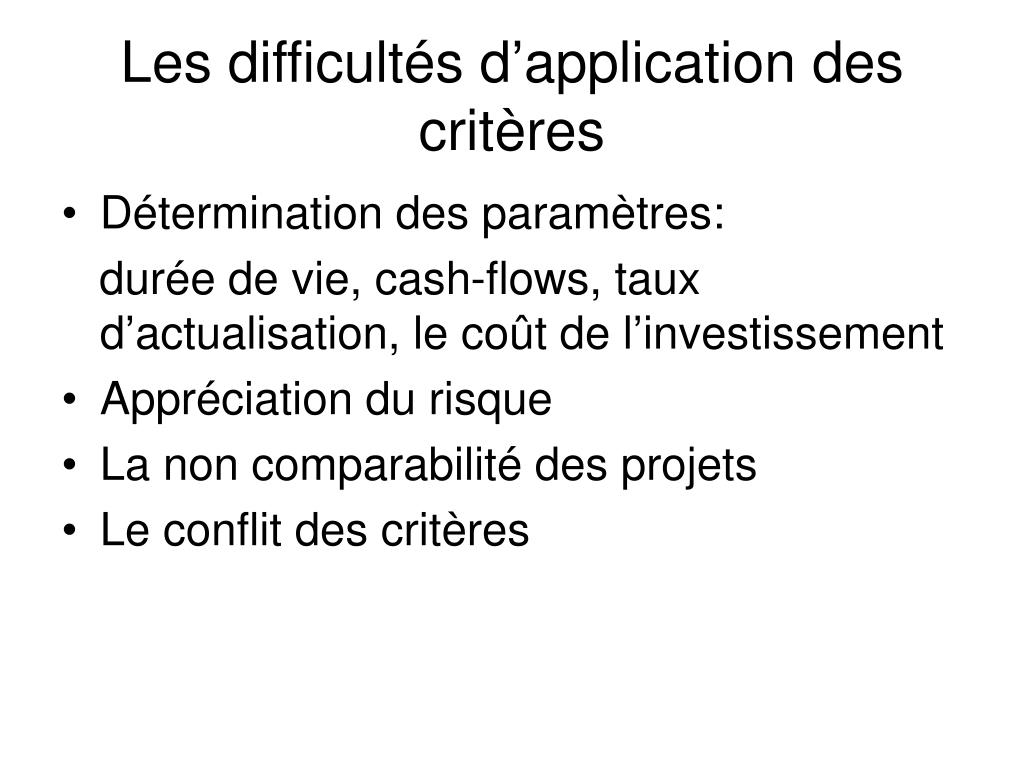 Les difficultés d’application des critères

• Détermination des paramètres:
durée de vie, cash-flows, taux d’actualisation, le coût de l’investissement
• Appréciation du risque
• La non comparabilité des projets
• Le conflit des critères